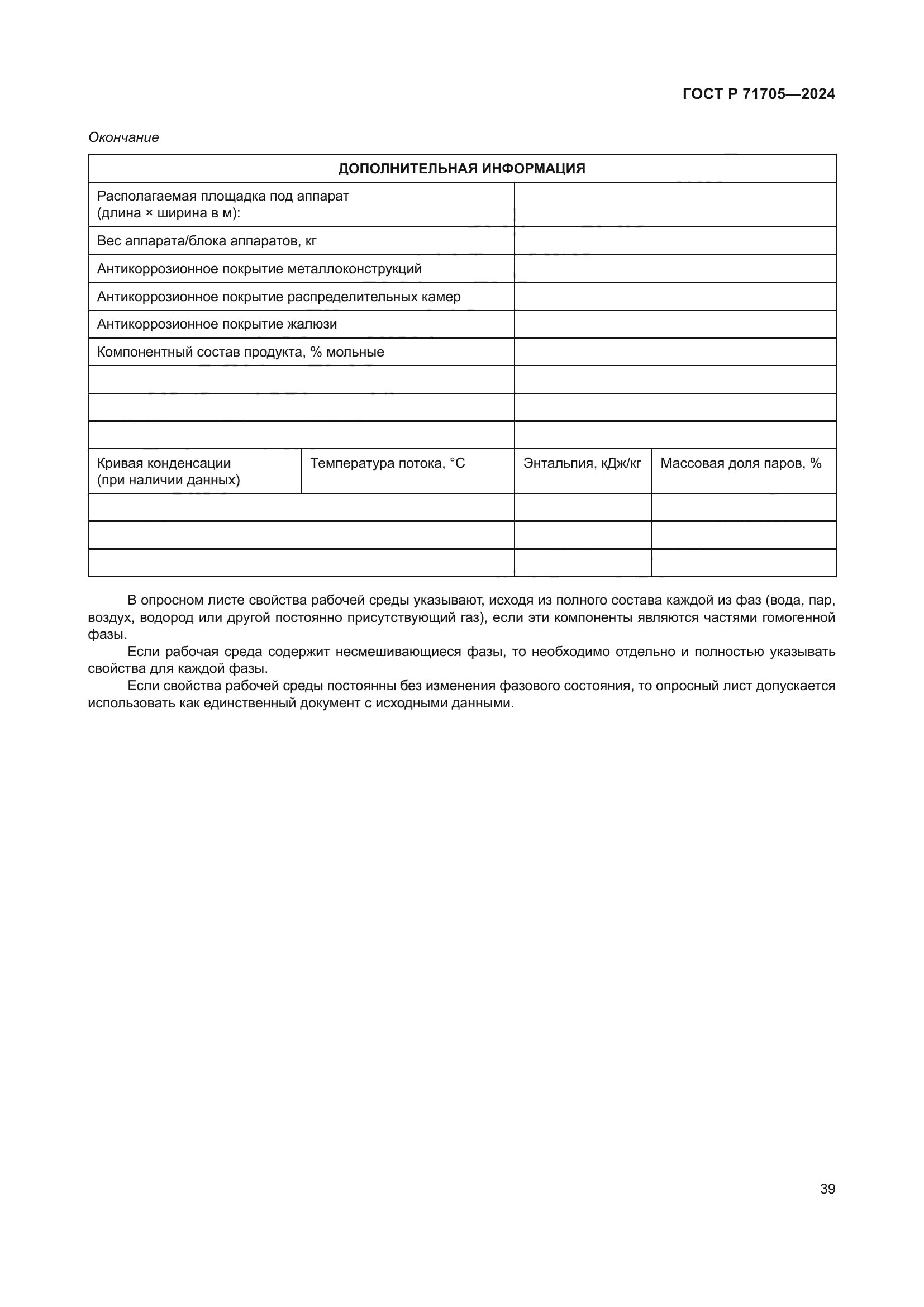 ГОСТ Р 71705—2024

Окончание

| ДОПОЛНИТЕЛЬНАЯ ИНФОРМАЦИЯ | | | |
|---|---|---|---|
| Располагаемая площадка под аппарат (длина × ширина в м): | | | |
| Вес аппарата/блока аппаратов, кг | | | |
| Антикоррозионное покрытие металлоконструкций | | | |
| Антикоррозионное покрытие распределительных камер | | | |
| Антикоррозионное покрытие жалюзи | | | |
| Компонентный состав продукта, % мольные | | | |
| | | | |
| | | | |
| | | | |
| Кривая конденсации (при наличии данных) | Температура потока, °С | Энтальпия, кДж/кг | Массовая доля паров, % |
| | | | |
| | | | |
| | | | |

В опросном листе свойства рабочей среды указывают, исходя из полного состава каждой из фаз (вода, пар, воздух, водород или другой постоянно присутствующий газ), если эти компоненты являются частями гомогенной фазы.

Если рабочая среда содержит несмешивающиеся фазы, то необходимо отдельно и полностью указывать свойства для каждой фазы.

Если свойства рабочей среды постоянны без изменения фазового состояния, то опросный лист допускается использовать как единственный документ с исходными данными.

39